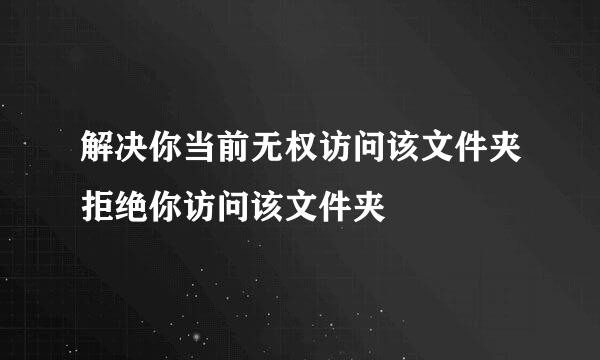 解决你当前无权访问该文件夹拒绝你访问该文件夹